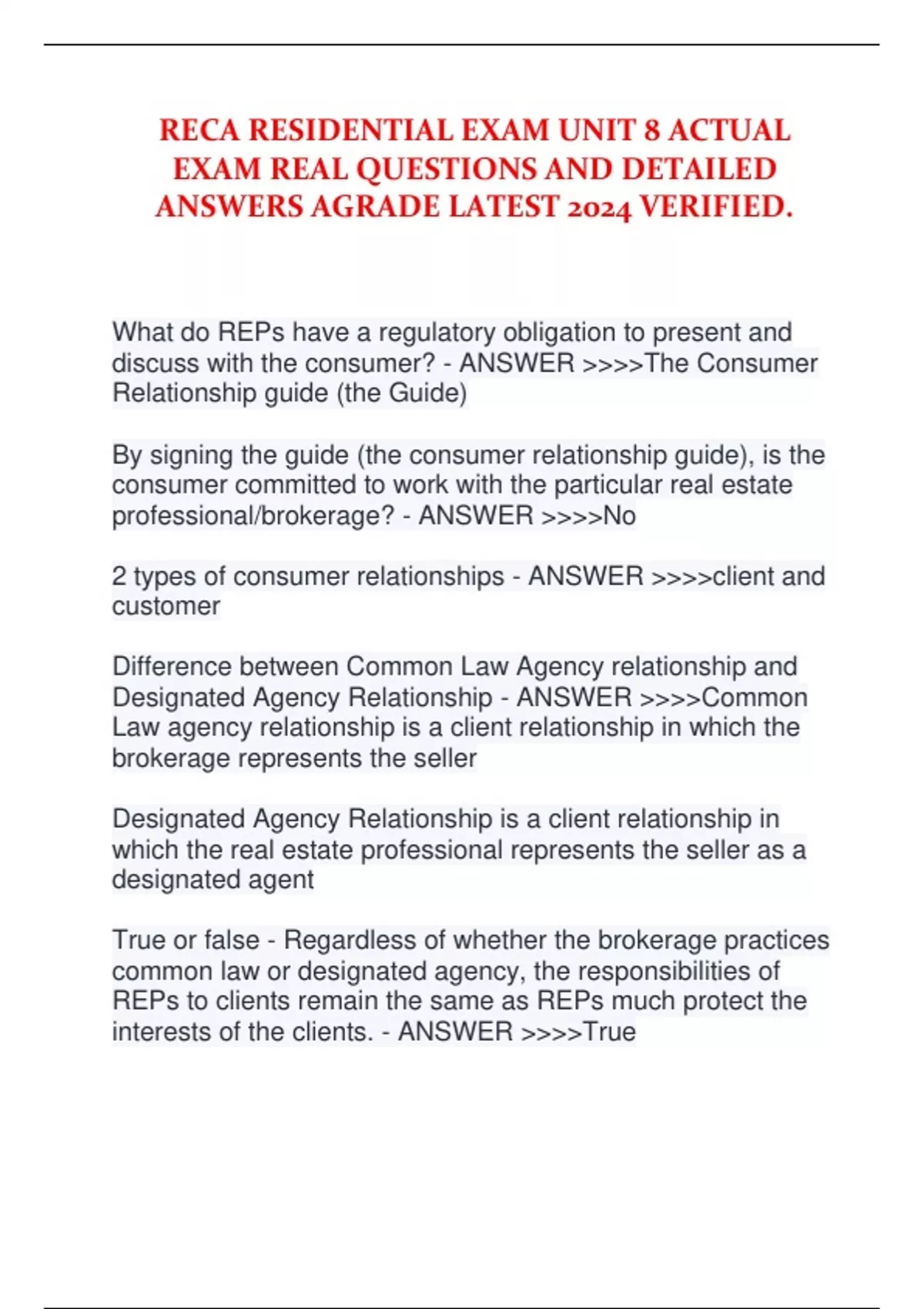 RECA RESIDENTIAL EXAM UNIT 8 ACTUAL EXAM REAL QUESTIONS AND DETAILED ANSWERS AGRADE LATEST 2024 VERIFIED.

What do REPs have a regulatory obligation to present and discuss with the consumer? - ANSWER >>>>The Consumer Relationship guide (the Guide)

By signing the guide (the consumer relationship guide), is the consumer committed to work with the particular real estate professional/brokerage? - ANSWER >>>>No

2 types of consumer relationships - ANSWER >>>>client and customer

Difference between Common Law Agency relationship and Designated Agency Relationship - ANSWER >>>>Common Law agency relationship is a client relationship in which the brokerage represents the seller

Designated Agency Relationship is a client relationship in which the real estate professional represents the seller as a designated agent

True or false - Regardless of whether the brokerage practices common law or designated agency, the responsibilities of REPs to clients remain the same as REPs much protect the interests of the clients. - ANSWER >>>>True